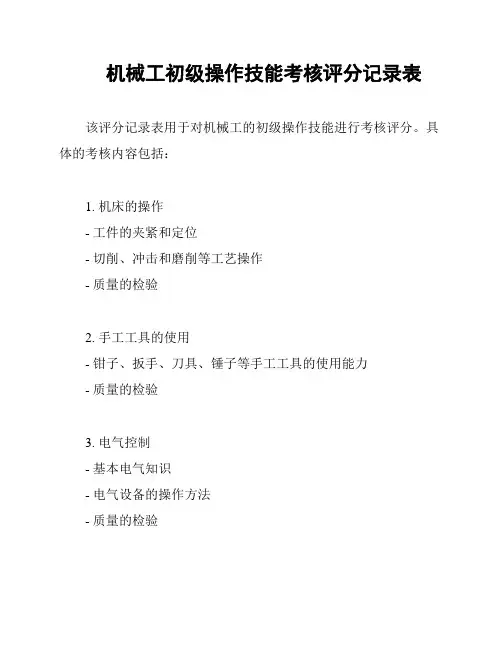 机械工初级操作技能考核评分记录表

该评分记录表用于对机械工的初级操作技能进行考核评分。具体的考核内容包括：

1. 机床的操作
- 工件的夹紧和定位
- 切削、冲击和磨削等工艺操作
- 质量的检验

2. 手工工具的使用
- 钳子、扳手、刀具、锤子等手工工具的使用能力
- 质量的检验

3. 电气控制
- 基本电气知识
- 电气设备的操作方法
- 质量的检验